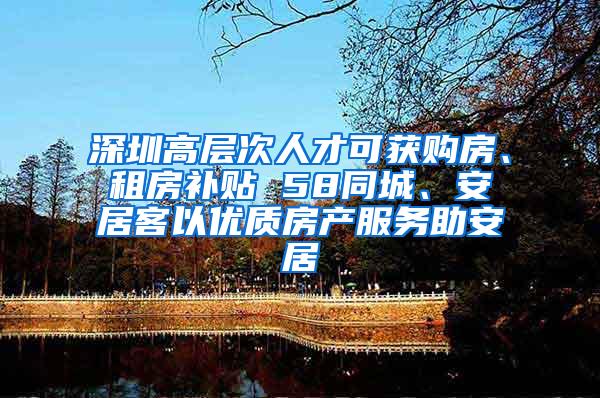 深圳高层次人才可获购房、租房补贴 58同城、安居客以优质房产服务助安居